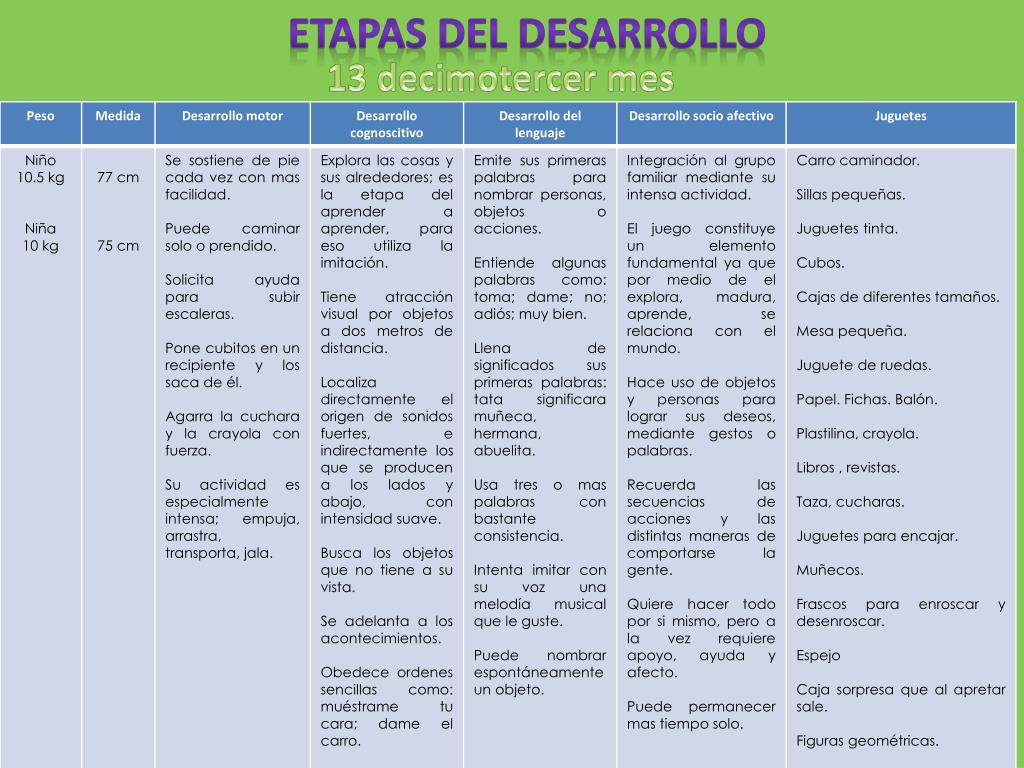 ETAPAS DEL DESARROLLO
13 decimotercer mes

| Peso | Medida | Desarrollo motor | Desarrollo cognoscitivo | Desarrollo del lenguaje | Desarrollo socio afectivo | Juguetes |
|---|---|---|---|---|---|---|
| Niño 10.5 kg<br><br>Niña 10 kg | 77 cm<br><br>75 cm | Se sostiene de pie cada vez con mas facilidad.<br><br>Puede caminar solo o prendido.<br><br>Solicita ayuda para subir escaleras.<br><br>Pone cubitos en un recipiente y los saca de él.<br><br>Agarra la cuchara y la crayola con fuerza.<br><br>Su actividad es especialmente intensa; empuja, arrastra, transporta, jala. | Explora las cosas y sus alrededores; es la etapa del aprender a aprender, para eso utiliza la imitación.<br><br>Tiene atracción visual por objetos a dos metros de distancia.<br><br>Localiza directamente el origen de sonidos fuertes, e indirectamente los que se producen a los lados y abajo, con intensidad suave.<br><br>Busca los objetos que no tiene a su vista.<br><br>Se adelanta a los acontecimientos.<br><br>Obedece ordenes sencillas como: muéstrame tu cara; dame el carro. | Emite sus primeras palabras para nombrar personas, objetos o acciones.<br><br>Entiende algunas palabras como: toma; dame; no; adiós; muy bien.<br><br>Llena de significados sus primeras palabras: tata significara muñeca, hermana, abuelita.<br><br>Usa tres o mas palabras con bastante consistencia.<br><br>Intenta imitar con su voz una melodía musical que le guste.<br><br>Puede nombrar espontáneamente un objeto. | Integración al grupo familiar mediante su intensa actividad.<br><br>El juego constituye un elemento fundamental ya que por medio de el explora, madura, aprende, se relaciona con el mundo.<br><br>Hace uso de objetos y personas para lograr sus deseos, mediante gestos o palabras.<br><br>Recuerda las secuencias de acciones y las distintas maneras de comportarse la gente.<br><br>Quiere hacer todo por si mismo, pero a la vez requiere apoyo, ayuda y afecto.<br><br>Puede permanecer mas tiempo solo. | Carro caminador.<br><br>Sillas pequeñas.<br><br>Juguetes tinta.<br><br>Cubos.<br><br>Cajas de diferentes tamaños.<br><br>Mesa pequeña.<br><br>Juguete de ruedas.<br><br>Papel. Fichas. Balón.<br><br>Plastilina, crayola.<br><br>Libros , revistas.<br><br>Taza, cucharas.<br><br>Juguetes para encajar.<br><br>Muñecos.<br><br>Frascos para enroscar y desenroscar.<br><br>Espejo<br><br>Caja sorpresa que al apretar sale.<br><br>Figuras geométricas. |